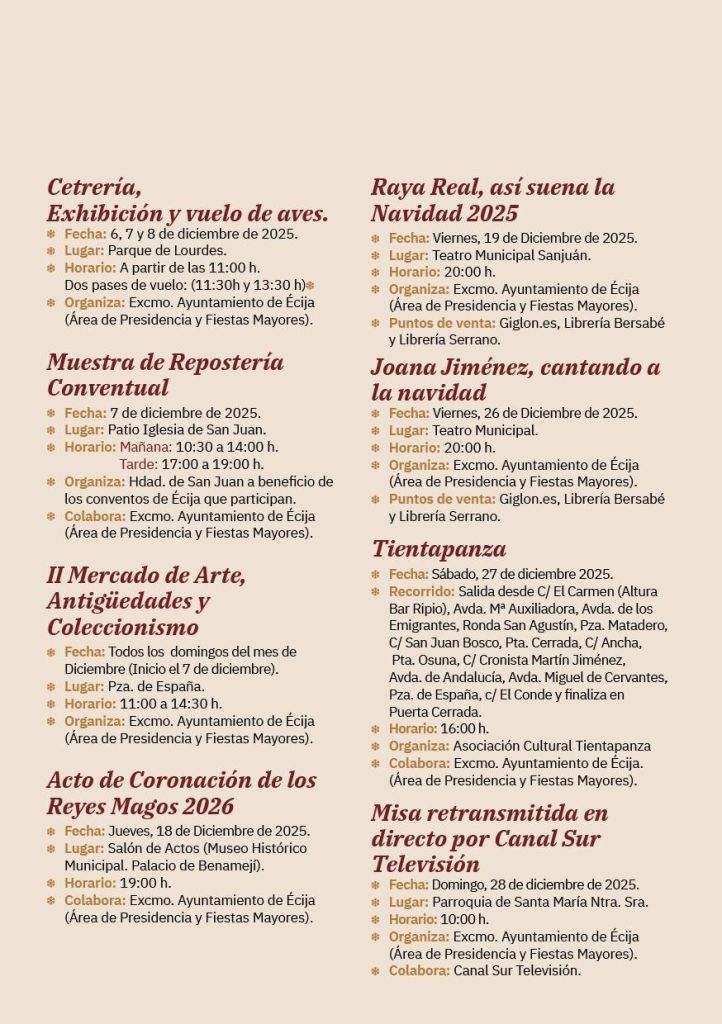 Cetrería,
Exhibición y vuelo de aves.

Fecha: 6, 7 y 8 de diciembre de 2025.
Lugar: Parque de Lourdes.
Horario: A partir de las 11:00 h.
Dos pases de vuelo: (11:30h y 13:30 h)
Organiza: Excmo. Ayuntamiento de Écija (Área de Presidencia y Fiestas Mayores).

Muestra de Repostería Conventual

Fecha: 7 de diciembre de 2025.
Lugar: Patio Iglesia de San Juan.
Horario: Mañana: 10:30 a 14:00 h.
Tarde: 17:00 a 19:00 h.
Organiza: Hdad. de San Juan a beneficio de los conventos de Écija que participan.
Colabora: Excmo. Ayuntamiento de Écija (Área de Presidencia y Fiestas Mayores).

II Mercado de Arte, Antigüedades y Coleccionismo

Fecha: Todos los domingos del mes de Diciembre (Inicio el 7 de diciembre).
Lugar: Pza. de España.
Horario: 11:00 a 14:30 h.
Organiza: Excmo. Ayuntamiento de Écija (Área de Presidencia y Fiestas Mayores).

Acto de Coronación de los Reyes Magos 2026

Fecha: Jueves, 18 de Diciembre de 2025.
Lugar: Salón de Actos (Museo Histórico Municipal. Palacio de Benamejí).
Horario: 19:00 h.
Colabora: Excmo. Ayuntamiento de Écija (Área de Presidencia y Fiestas Mayores).

Raya Real, así suena la Navidad 2025

Fecha: Viernes, 19 de Diciembre de 2025.
Lugar: Teatro Municipal Sanjuán.
Horario: 20:00 h.
Organiza: Excmo. Ayuntamiento de Écija (Área de Presidencia y Fiestas Mayores).
Puntos de venta: Giglon.es, Librería Bersabé y Librería Serrano.

Joana Jiménez, cantando a la navidad

Fecha: Viernes, 26 de Diciembre de 2025.
Lugar: Teatro Municipal.
Horario: 20:00 h.
Organiza: Excmo. Ayuntamiento de Écija (Área de Presidencia y Fiestas Mayores).
Puntos de venta: Giglon.es, Librería Bersabé y Librería Serrano.

Tientapanza

Fecha: Sábado, 27 de diciembre 2025.
Recorrido: Salida desde C/ El Carmen (Altura Bar Ripio), Avda. Mª Auxiliadora, Avda. de los Emigrantes, Ronda San Agustín, Pza. Matadero, C/ San Juan Bosco, Pta. Cerrada, C/ Ancha, Pta. Osuna, C/ Cronista Martín Jiménez, Avda. de Andalucía, Avda. Miguel de Cervantes, Pza. de España, c/ El Conde y finaliza en Puerta Cerrada.
Horario: 16:00 h.
Organiza: Asociación Cultural Tientapanza
Colabora: Excmo. Ayuntamiento de Écija. (Área de Presidencia y Fiestas Mayores).

Misa retransmitida en directo por Canal Sur Televisión

Fecha: Domingo, 28 de diciembre de 2025.
Lugar: Parroquia de Santa María Ntra. Sra.
Horario: 10:00 h.
Organiza: Excmo. Ayuntamiento de Écija (Área de Presidencia y Fiestas Mayores).
Colabora: Canal Sur Televisión.